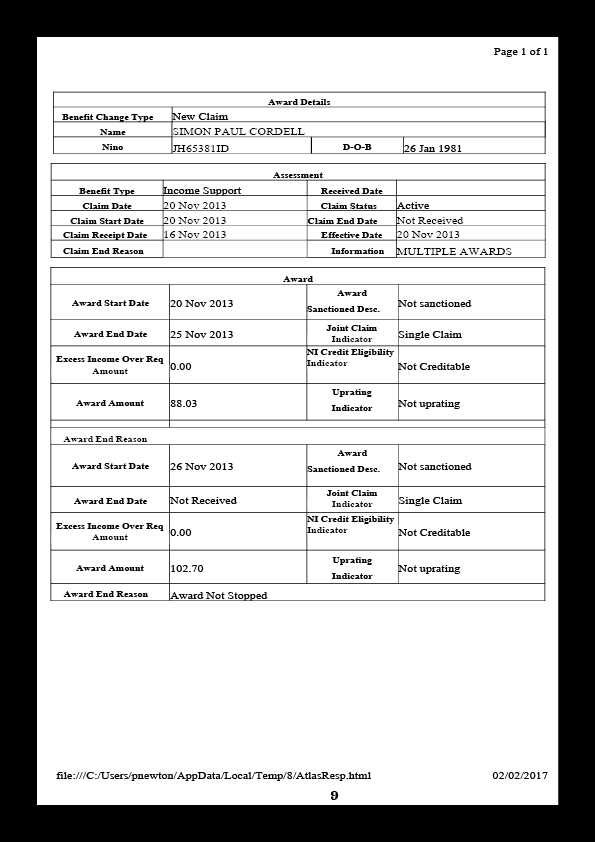 Page 1 of 1

| Award Details | | | |
|---|---|---|---|
| Benefit Change Type | New Claim | | |
| Name | SIMON PAUL CORDELL | | |
| Nino | JH65381ID | D-O-B | 26 Jan 1981 |

| Assessment | | | |
|---|---|---|---|
| Benefit Type | Income Support | Received Date | |
| Claim Date | 20 Nov 2013 | Claim Status | Active |
| Claim Start Date | 20 Nov 2013 | Claim End Date | Not Received |
| Claim Receipt Date | 16 Nov 2013 | Effective Date | 20 Nov 2013 |
| Claim End Reason | | Information | MULTIPLE AWARDS |

| Award | | | |
|---|---|---|---|
| Award Start Date | 20 Nov 2013 | Award Sanctioned Desc. | Not sanctioned |
| Award End Date | 25 Nov 2013 | Joint Claim Indicator | Single Claim |
| Excess Income Over Req Amount | 0.00 | NI Credit Eligibility Indicator | Not Creditable |
| Award Amount | 88.03 | Uprating Indicator | Not uprating |
| Award End Reason | | | |
| Award Start Date | 26 Nov 2013 | Award Sanctioned Desc. | Not sanctioned |
| Award End Date | Not Received | Joint Claim Indicator | Single Claim |
| Excess Income Over Req Amount | 0.00 | NI Credit Eligibility Indicator | Not Creditable |
| Award Amount | 102.70 | Uprating Indicator | Not uprating |
| Award End Reason | Award Not Stopped | | |

file:///C:/Users/pnewton/AppData/Local/Temp/8/AtlasResp.html 02/02/2017

9